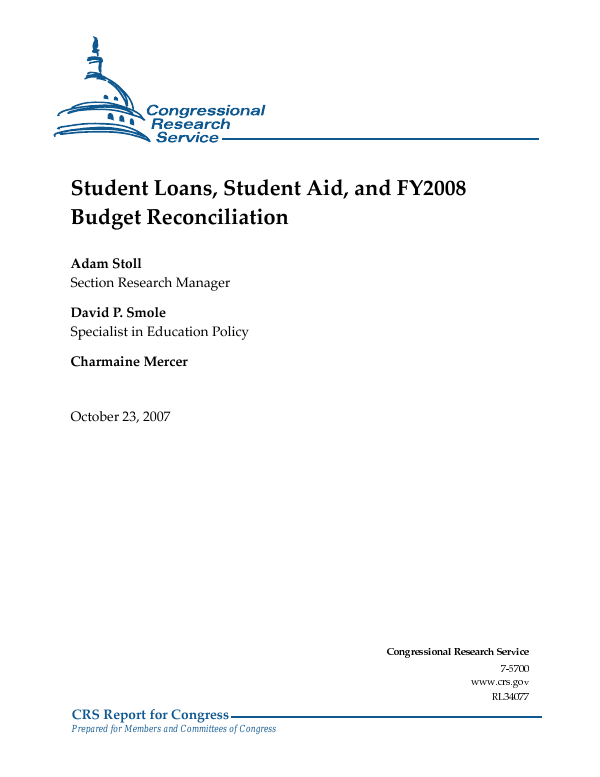 Congressional Research Service

Student Loans, Student Aid, and FY2008 Budget Reconciliation

Adam Stoll
Section Research Manager

David P. Smole
Specialist in Education Policy

Charmaine Mercer

October 23, 2007

Congressional Research Service
7-5700
www.crs.gov
RL34077

CRS Report for Congress
Prepared for Members and Committees of Congress